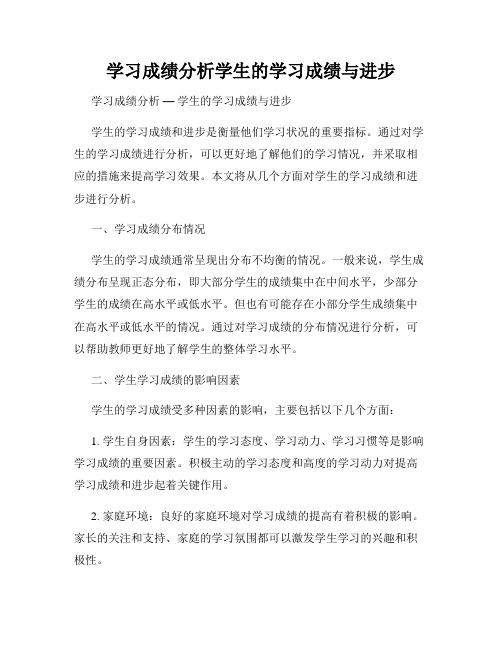 学习成绩分析学生的学习成绩与进步

学习成绩分析 — 学生的学习成绩与进步

学生的学习成绩和进步是衡量他们学习状况的重要指标。通过对学生的学习成绩进行分析，可以更好地了解他们的学习情况，并采取相应的措施来提高学习效果。本文将从几个方面对学生的学习成绩和进步进行分析。

一、学习成绩分布情况

学生的学习成绩通常呈现出分布不均衡的情况。一般来说，学生成绩分布呈现正态分布，即大部分学生的成绩集中在中间水平，少部分学生的成绩在高水平或低水平。但也有可能存在小部分学生成绩集中在高水平或低水平的情况。通过对学习成绩的分布情况进行分析，可以帮助教师更好地了解学生的整体学习水平。

二、学生学习成绩的影响因素

学生的学习成绩受多种因素的影响，主要包括以下几个方面：

1. 学生自身因素：学生的学习态度、学习动力、学习习惯等是影响学习成绩的重要因素。积极主动的学习态度和高度的学习动力对提高学习成绩和进步起着关键作用。

2. 家庭环境：良好的家庭环境对学习成绩的提高有着积极的影响。家长的关注和支持、家庭的学习氛围都可以激发学生学习的兴趣和积极性。